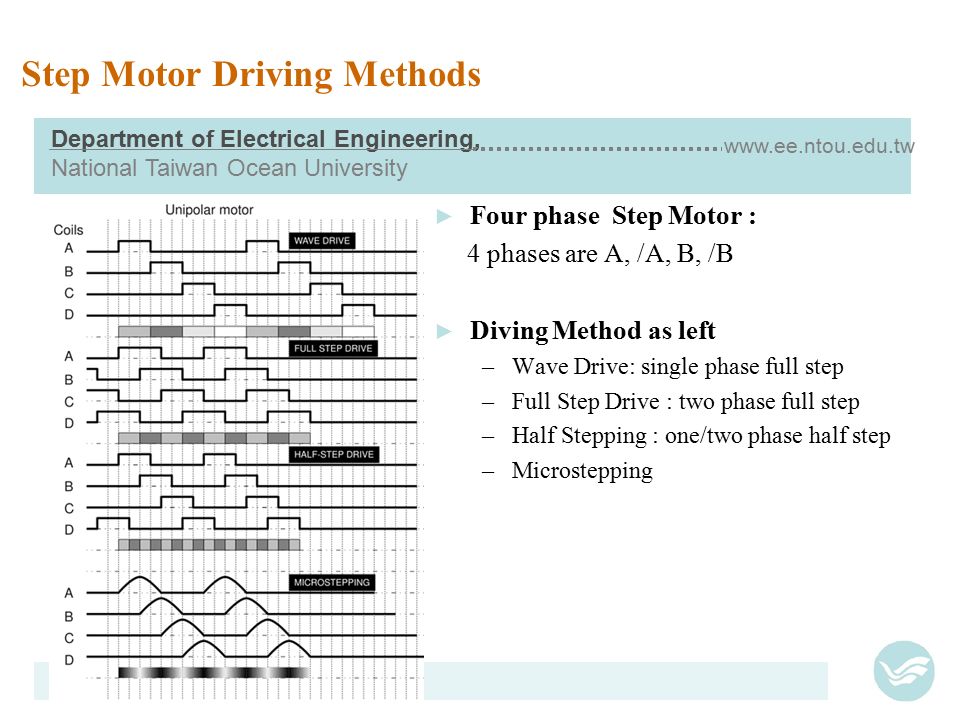 Step Motor Driving Methods

Department of Electrical Engineering,
National Taiwan Ocean University
www.ee.ntou.edu.tw

Unipolar motor
Coils
A
B
C
D
WAVE DRIVE
A
B
C
D
FULL STEP DRIVE
A
B
C
D
HALF-STEP DRIVE
A
B
C
D
MICROSTEPPING

► Four phase Step Motor :
4 phases are A, /A, B, /B

► Diving Method as left
– Wave Drive: single phase full step
– Full Step Drive : two phase full step
– Half Stepping : one/two phase half step
– Microstepping